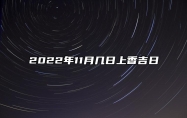 2022年11月几日上香吉日